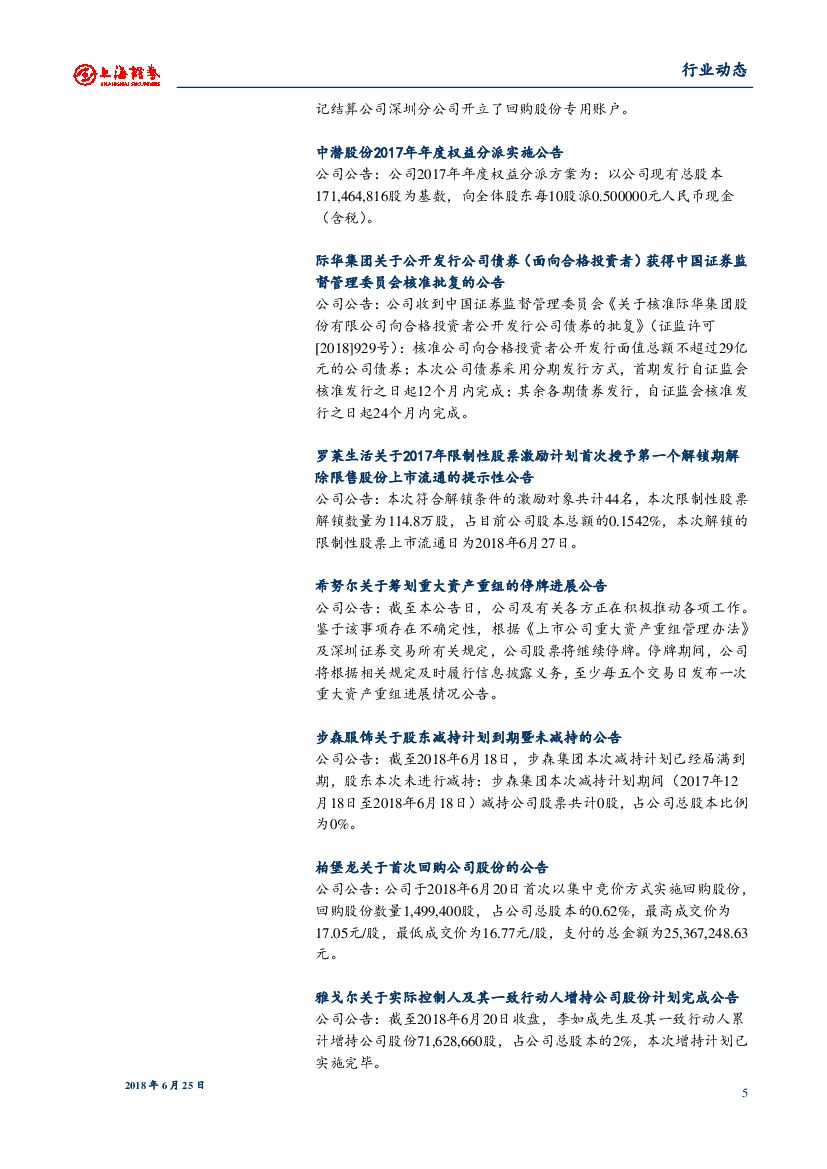 上海证券 SHANGHAI SECURITIES

行业动态

记结算公司深圳分公司开立了回购股份专用账户。

中潜股份2017年年度权益分派实施公告

公司公告：公司2017年年度权益分派方案为：以公司现有总股本171,464,816股为基数，向全体股东每10股派0.500000元人民币现金（含税）。

际华集团关于公开发行公司债券（面向合格投资者）获得中国证券监督管理委员会核准批复的公告

公司公告：公司收到中国证券监督管理委员会《关于核准际华集团股份有限公司向合格投资者公开发行公司债券的批复》（证监许可[2018]929号）：核准公司向合格投资者公开发行面值总额不超过29亿元的公司债券；本次公司债券采用分期发行方式，首期发行自证监会核准发行之日起12个月内完成；其余各期债券发行，自证监会核准发行之日起24个月内完成。

罗莱生活关于2017年限制性股票激励计划首次授予第一个解锁期解除限售股份上市流通的提示性公告

公司公告：本次符合解锁条件的激励对象共计44名，本次限制性股票解锁数量为114.8万股，占目前公司股本总额的0.1542%，本次解锁的限制性股票上市流通日为2018年6月27日。

希努尔关于筹划重大资产重组的停牌进展公告

公司公告：截至本公告日，公司及有关各方正在积极推动各项工作。鉴于该事项存在不确定性，根据《上市公司重大资产重组管理办法》及深圳证券交易所有关规定，公司股票将继续停牌。停牌期间，公司将根据相关规定及时履行信息披露义务，至少每五个交易日发布一次重大资产重组进展情况公告。

步森服饰关于股东减持计划到期暨未减持的公告

公司公告：截至2018年6月18日，步森集团本次减持计划已经届满到期，股东本次未进行减持：步森集团本次减持计划期间（2017年12月18日至2018年6月18日）减持公司股票共计0股，占公司总股本比例为0%。

柏堡龙关于首次回购公司股份的公告

公司公告：公司于2018年6月20日首次以集中竞价方式实施回购股份，回购股份数量1,499,400股，占公司总股本的0.62%，最高成交价为17.05元/股，最低成交价为16.77元/股，支付的总金额为25,367,248.63元。

雅戈尔关于实际控制人及其一致行动人增持公司股份计划完成公告

公司公告：截至2018年6月20日收盘，李如成先生及其一致行动人累计增持公司股份71,628,660股，占公司总股本的2%，本次增持计划已实施完毕。

2018年6月25日

5